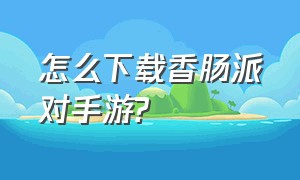 怎么下载香肠派对手游?